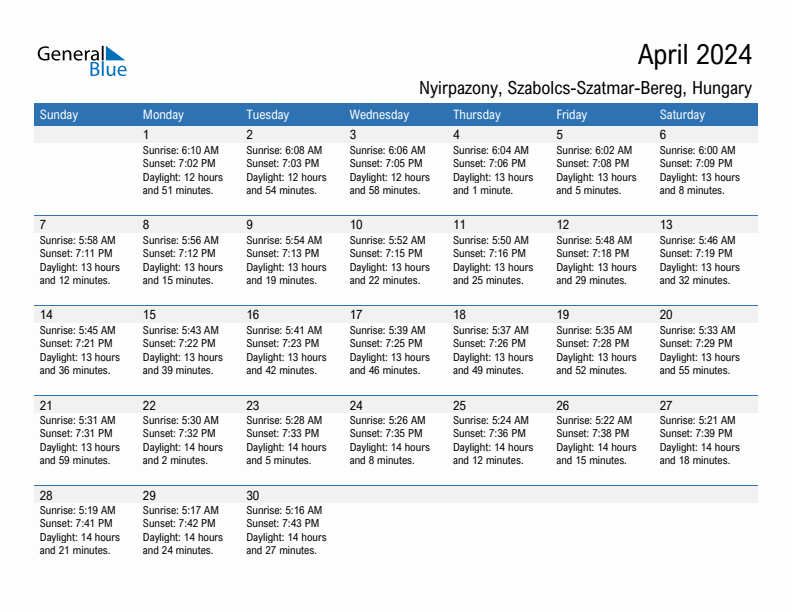 General Blue

April 2024

Nyirpazony, Szabolcs-Szatmar-Bereg, Hungary

| Sunday | Monday | Tuesday | Wednesday | Thursday | Friday | Saturday |
|---|---|---|---|---|---|---|
| | 1 Sunrise: 6:10 AM Sunset: 7:02 PM Daylight: 12 hours and 51 minutes. | 2 Sunrise: 6:08 AM Sunset: 7:03 PM Daylight: 12 hours and 54 minutes. | 3 Sunrise: 6:06 AM Sunset: 7:05 PM Daylight: 12 hours and 58 minutes. | 4 Sunrise: 6:04 AM Sunset: 7:06 PM Daylight: 13 hours and 1 minute. | 5 Sunrise: 6:02 AM Sunset: 7:08 PM Daylight: 13 hours and 5 minutes. | 6 Sunrise: 6:00 AM Sunset: 7:09 PM Daylight: 13 hours and 8 minutes. |
| 7 Sunrise: 5:58 AM Sunset: 7:11 PM Daylight: 13 hours and 12 minutes. | 8 Sunrise: 5:56 AM Sunset: 7:12 PM Daylight: 13 hours and 15 minutes. | 9 Sunrise: 5:54 AM Sunset: 7:13 PM Daylight: 13 hours and 19 minutes. | 10 Sunrise: 5:52 AM Sunset: 7:15 PM Daylight: 13 hours and 22 minutes. | 11 Sunrise: 5:50 AM Sunset: 7:16 PM Daylight: 13 hours and 25 minutes. | 12 Sunrise: 5:48 AM Sunset: 7:18 PM Daylight: 13 hours and 29 minutes. | 13 Sunrise: 5:46 AM Sunset: 7:19 PM Daylight: 13 hours and 32 minutes. |
| 14 Sunrise: 5:45 AM Sunset: 7:21 PM Daylight: 13 hours and 36 minutes. | 15 Sunrise: 5:43 AM Sunset: 7:22 PM Daylight: 13 hours and 39 minutes. | 16 Sunrise: 5:41 AM Sunset: 7:23 PM Daylight: 13 hours and 42 minutes. | 17 Sunrise: 5:39 AM Sunset: 7:25 PM Daylight: 13 hours and 46 minutes. | 18 Sunrise: 5:37 AM Sunset: 7:26 PM Daylight: 13 hours and 49 minutes. | 19 Sunrise: 5:35 AM Sunset: 7:28 PM Daylight: 13 hours and 52 minutes. | 20 Sunrise: 5:33 AM Sunset: 7:29 PM Daylight: 13 hours and 55 minutes. |
| 21 Sunrise: 5:31 AM Sunset: 7:31 PM Daylight: 13 hours and 59 minutes. | 22 Sunrise: 5:30 AM Sunset: 7:32 PM Daylight: 14 hours and 2 minutes. | 23 Sunrise: 5:28 AM Sunset: 7:33 PM Daylight: 14 hours and 5 minutes. | 24 Sunrise: 5:26 AM Sunset: 7:35 PM Daylight: 14 hours and 8 minutes. | 25 Sunrise: 5:24 AM Sunset: 7:36 PM Daylight: 14 hours and 12 minutes. | 26 Sunrise: 5:22 AM Sunset: 7:38 PM Daylight: 14 hours and 15 minutes. | 27 Sunrise: 5:21 AM Sunset: 7:39 PM Daylight: 14 hours and 18 minutes. |
| 28 Sunrise: 5:19 AM Sunset: 7:41 PM Daylight: 14 hours and 21 minutes. | 29 Sunrise: 5:17 AM Sunset: 7:42 PM Daylight: 14 hours and 24 minutes. | 30 Sunrise: 5:16 AM Sunset: 7:43 PM Daylight: 14 hours and 27 minutes. | | | | |